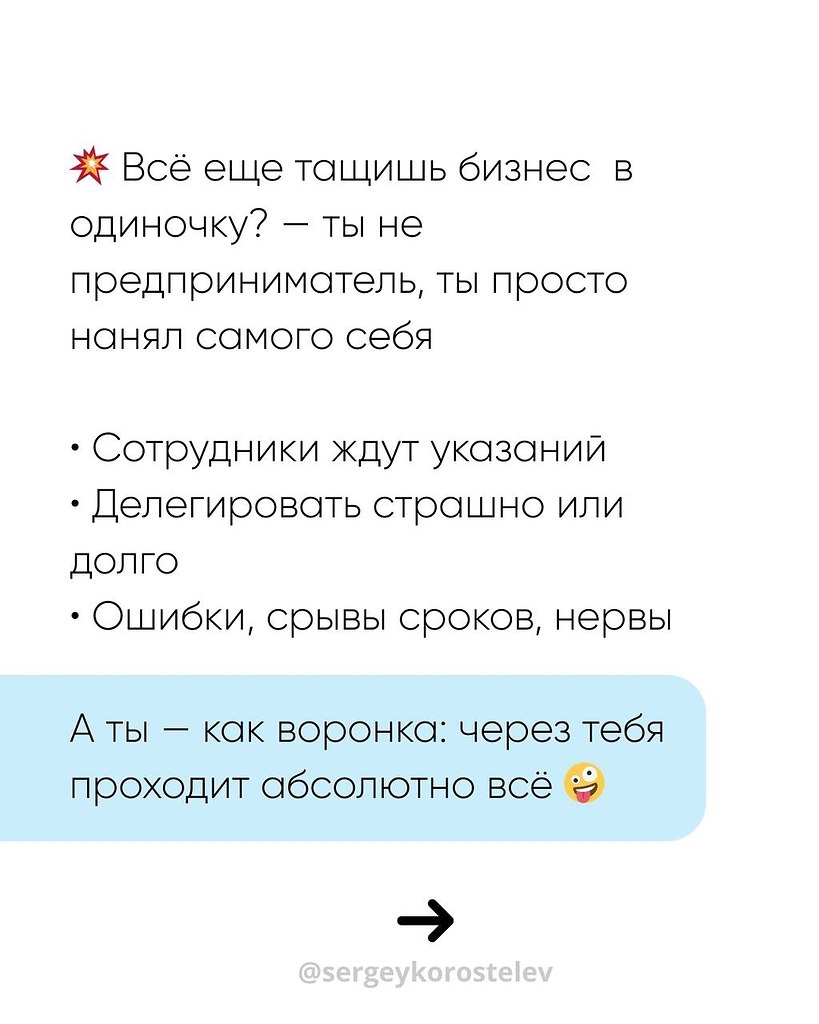 💥 Всё еще тащишь бизнес в одиночку? — ты не предприниматель, ты просто нанял самого себя

• Сотрудники ждут указаний
• Делегировать страшно или долго
• Ошибки, срывы сроков, нервы

А ты — как воронка: через тебя проходит абсолютно всё 🤪

→

@sergeykorostelev